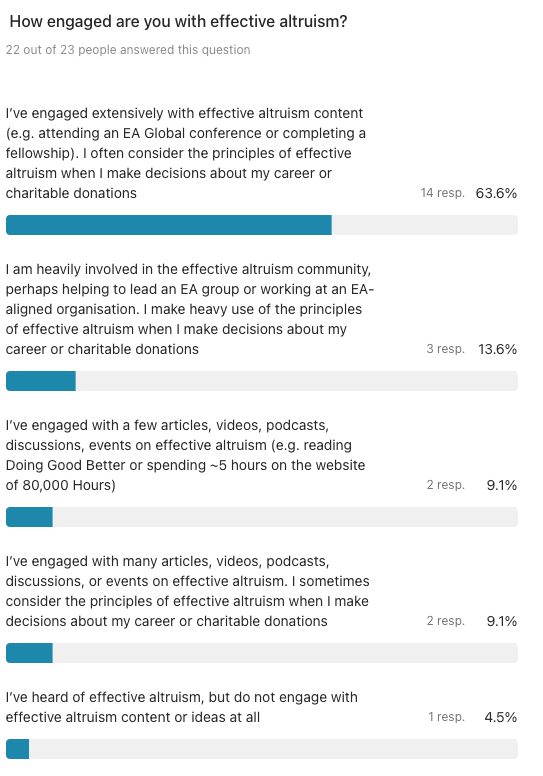 How engaged are you with effective altruism?

22 out of 23 people answered this question

I've engaged extensively with effective altruism content (e.g. attending an EA Global conference or completing a fellowship). I often consider the principles of effective altruism when I make decisions about my career or charitable donations

14 resp. 63.6%

I am heavily involved in the effective altruism community, perhaps helping to lead an EA group or working at an EA-aligned organisation. I make heavy use of the principles of effective altruism when I make decisions about my career or charitable donations

3 resp. 13.6%

I've engaged with a few articles, videos, podcasts, discussions, events on effective altruism (e.g. reading Doing Good Better or spending ~5 hours on the website of 80,000 Hours)

2 resp. 9.1%

I've engaged with many articles, videos, podcasts, discussions, or events on effective altruism. I sometimes consider the principles of effective altruism when I make decisions about my career or charitable donations

2 resp. 9.1%

I've heard of effective altruism, but do not engage with effective altruism content or ideas at all

1 resp. 4.5%